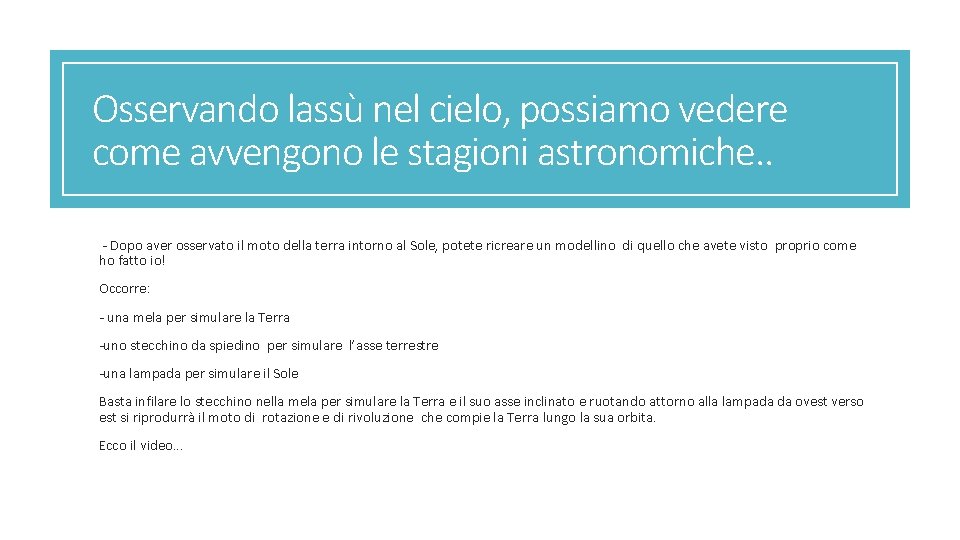 Osservando lassù nel cielo, possiamo vedere come avvengono le stagioni astronomiche..

- Dopo aver osservato il moto della terra intorno al Sole, potete ricreare un modellino di quello che avete visto proprio come ho fatto io!

Occorre:

- una mela per simulare la Terra

-uno stecchino da spiedino per simulare l'asse terrestre

-una lampada per simulare il Sole

Basta infilare lo stecchino nella mela per simulare la Terra e il suo asse inclinato e ruotando attorno alla lampada da ovest verso est si riprodurrà il moto di rotazione e di rivoluzione che compie la Terra lungo la sua orbita.

Ecco il video...